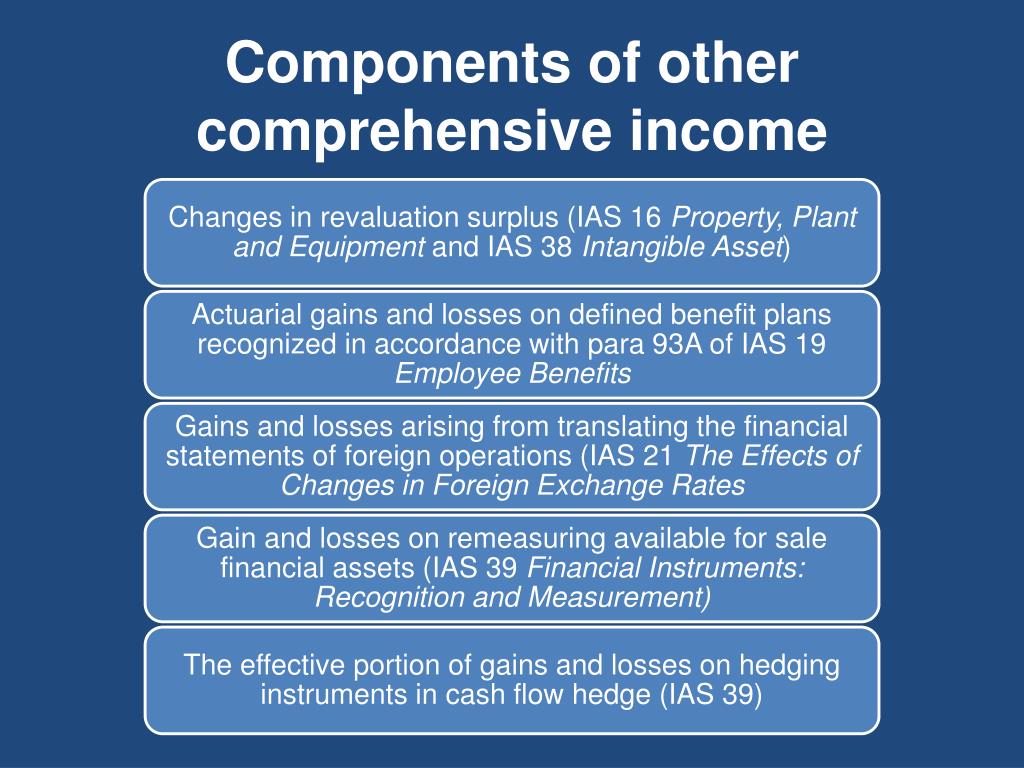 Components of other comprehensive income

Changes in revaluation surplus (IAS 16 Property, Plant and Equipment and IAS 38 Intangible Asset)

Actuarial gains and losses on defined benefit plans recognized in accordance with para 93A of IAS 19 Employee Benefits

Gains and losses arising from translating the financial statements of foreign operations (IAS 21 The Effects of Changes in Foreign Exchange Rates

Gain and losses on remeasuring available for sale financial assets (IAS 39 Financial Instruments: Recognition and Measurement)

The effective portion of gains and losses on hedging instruments in cash flow hedge (IAS 39)